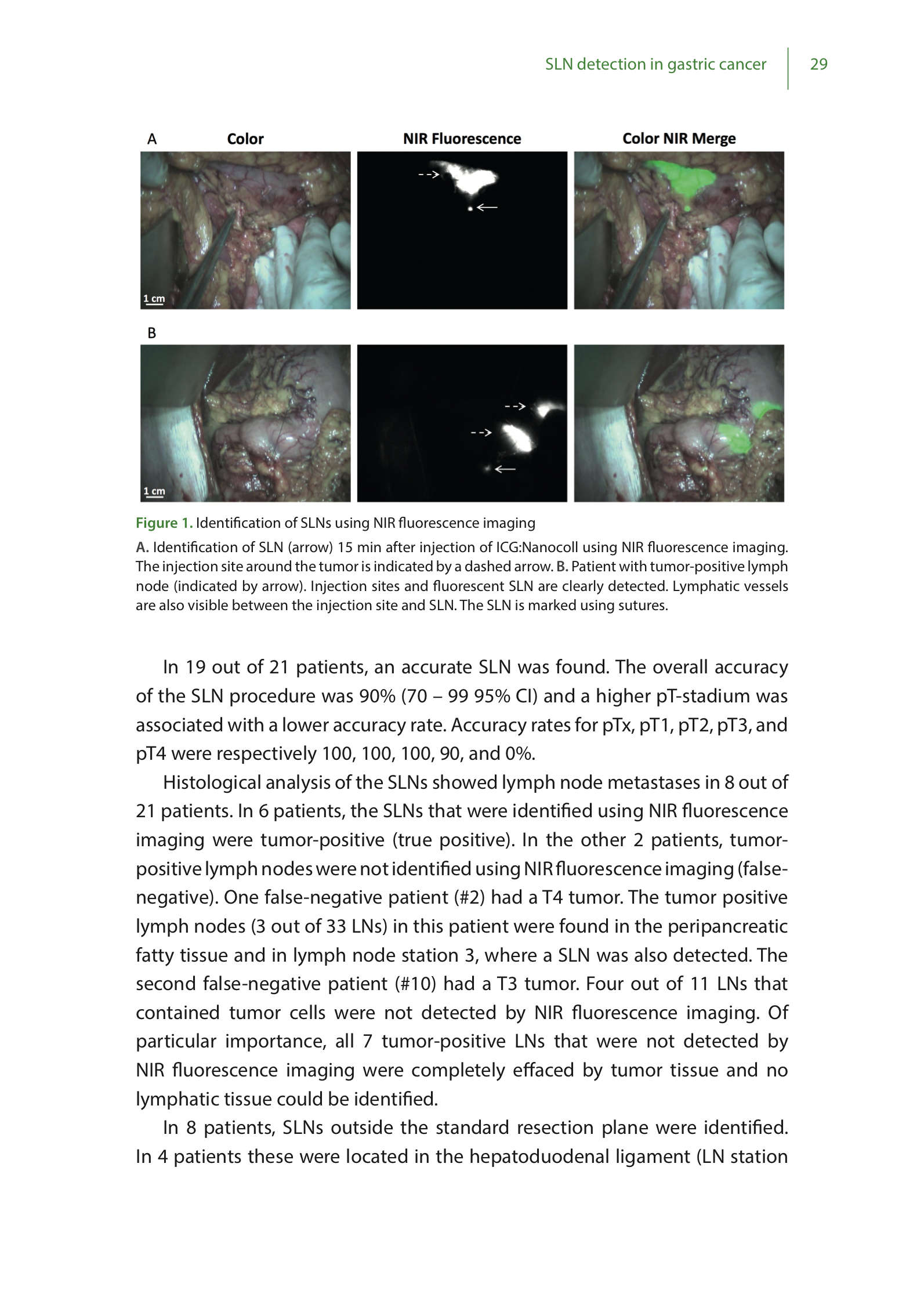 SLN detection in gastric cancer 29

A Color NIR Fluorescence Color NIR Merge

1 cm

B

1 cm

Figure 1. Identification of SLNs using NIR fluorescence imaging

A. Identification of SLN (arrow) 15 min after injection of ICG:Nanocoll using NIR fluorescence imaging. The injection site around the tumor is indicated by a dashed arrow. B. Patient with tumor-positive lymph node (indicated by arrow). Injection sites and fluorescent SLN are clearly detected. Lymphatic vessels are also visible between the injection site and SLN. The SLN is marked using sutures.

In 19 out of 21 patients, an accurate SLN was found. The overall accuracy of the SLN procedure was 90% (70 – 99 95% CI) and a higher pT-stadium was associated with a lower accuracy rate. Accuracy rates for pTx, pT1, pT2, pT3, and pT4 were respectively 100, 100, 100, 90, and 0%.

Histological analysis of the SLNs showed lymph node metastases in 8 out of 21 patients. In 6 patients, the SLNs that were identified using NIR fluorescence imaging were tumor-positive (true positive). In the other 2 patients, tumor-positive lymph nodes were not identified using NIR fluorescence imaging (false-negative). One false-negative patient (#2) had a T4 tumor. The tumor positive lymph nodes (3 out of 33 LNs) in this patient were found in the peripancreatic fatty tissue and in lymph node station 3, where a SLN was also detected. The second false-negative patient (#10) had a T3 tumor. Four out of 11 LNs that contained tumor cells were not detected by NIR fluorescence imaging. Of particular importance, all 7 tumor-positive LNs that were not detected by NIR fluorescence imaging were completely effaced by tumor tissue and no lymphatic tissue could be identified.

In 8 patients, SLNs outside the standard resection plane were identified. In 4 patients these were located in the hepatoduodenal ligament (LN station